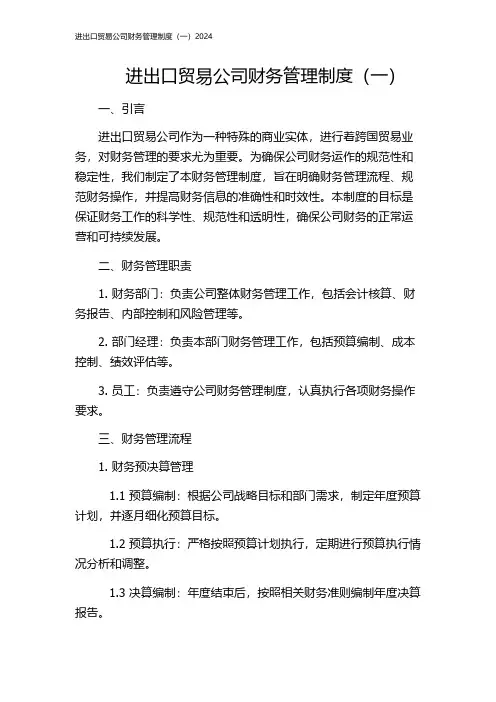 进出口贸易公司财务管理制度（一）2024

进出口贸易公司财务管理制度（一）

一、引言

进出口贸易公司作为一种特殊的商业实体，进行着跨国贸易业务，对财务管理的要求尤为重要。为确保公司财务运作的规范性和稳定性，我们制定了本财务管理制度，旨在明确财务管理流程、规范财务操作，并提高财务信息的准确性和时效性。本制度的目标是保证财务工作的科学性、规范性和透明性，确保公司财务的正常运营和可持续发展。

二、财务管理职责

1. 财务部门：负责公司整体财务管理工作，包括会计核算、财务报告、内部控制和风险管理等。

2. 部门经理：负责本部门财务管理工作，包括预算编制、成本控制、绩效评估等。

3. 员工：负责遵守公司财务管理制度，认真执行各项财务操作要求。

三、财务管理流程

1. 财务预决算管理

1.1 预算编制：根据公司战略目标和部门需求，制定年度预算计划，并逐月细化预算目标。

1.2 预算执行：严格按照预算计划执行，定期进行预算执行情况分析和调整。

1.3 决算编制：年度结束后，按照相关财务准则编制年度决算报告。